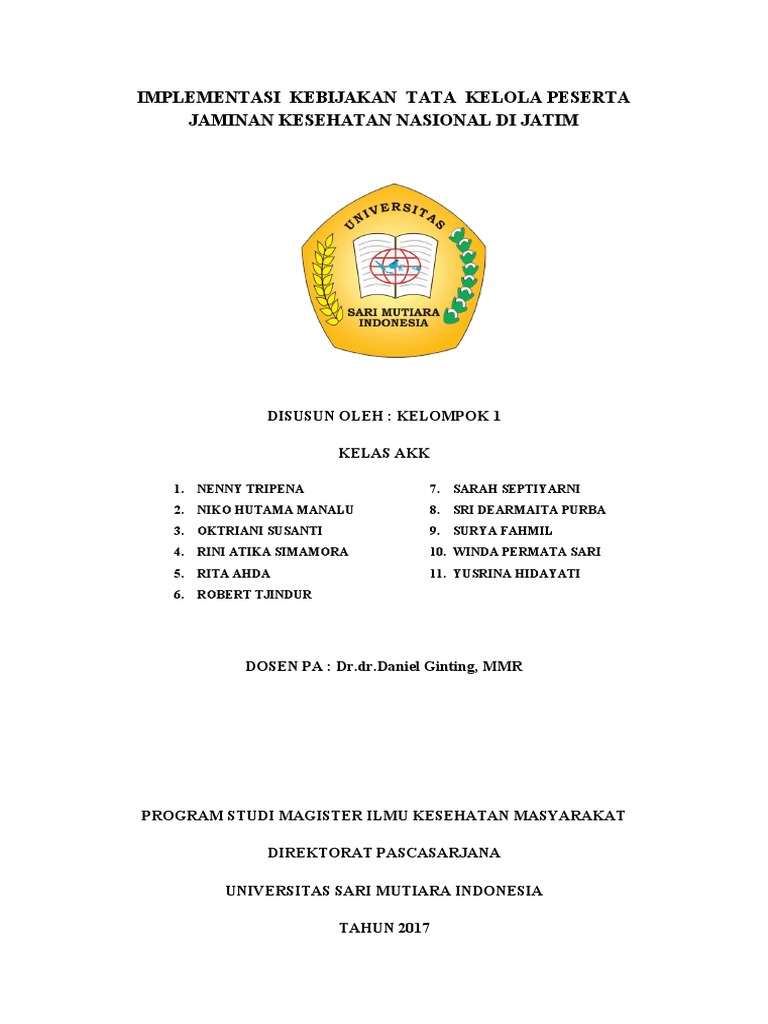 IMPLEMENTASI KEBIJAKAN TATA KELOLA PESERTA JAMINAN KESEHATAN NASIONAL DI JATIM

UNIVERSITAS
SARI MUTIARA INDONESIA

DISUSUN OLEH : KELOMPOK 1

KELAS AKK

1. NENNY TRIPENA
2. NIKO HUTAMA MANALU
3. OKTRIANI SUSANTI
4. RINI ATIKA SIMAMORA
5. RITA AHDA
6. ROBERT TJINDUR

7. SARAH SEPTIYARNI
8. SRI DEARMAITA PURBA
9. SURYA FAHMIL
10. WINDA PERMATA SARI
11. YUSRINA HIDAYATI

DOSEN PA : Dr.dr.Daniel Ginting, MMR

PROGRAM STUDI MAGISTER ILMU KESEHATAN MASYARAKAT

DIREKTORAT PASCASARJANA

UNIVERSITAS SARI MUTIARA INDONESIA

TAHUN 2017